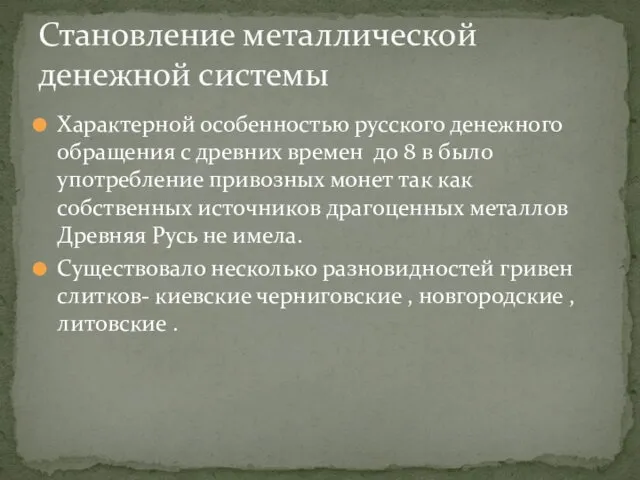 Становление металлической денежной системы

Характерной особенностью русского денежного обращения с древних времен  до 8 в было употребление привозных монет так как собственных источников драгоценных металлов Древняя Русь не имела.

Существовало несколько разновидностей гривен слитков- киевские черниговские , новгородские , литовские .